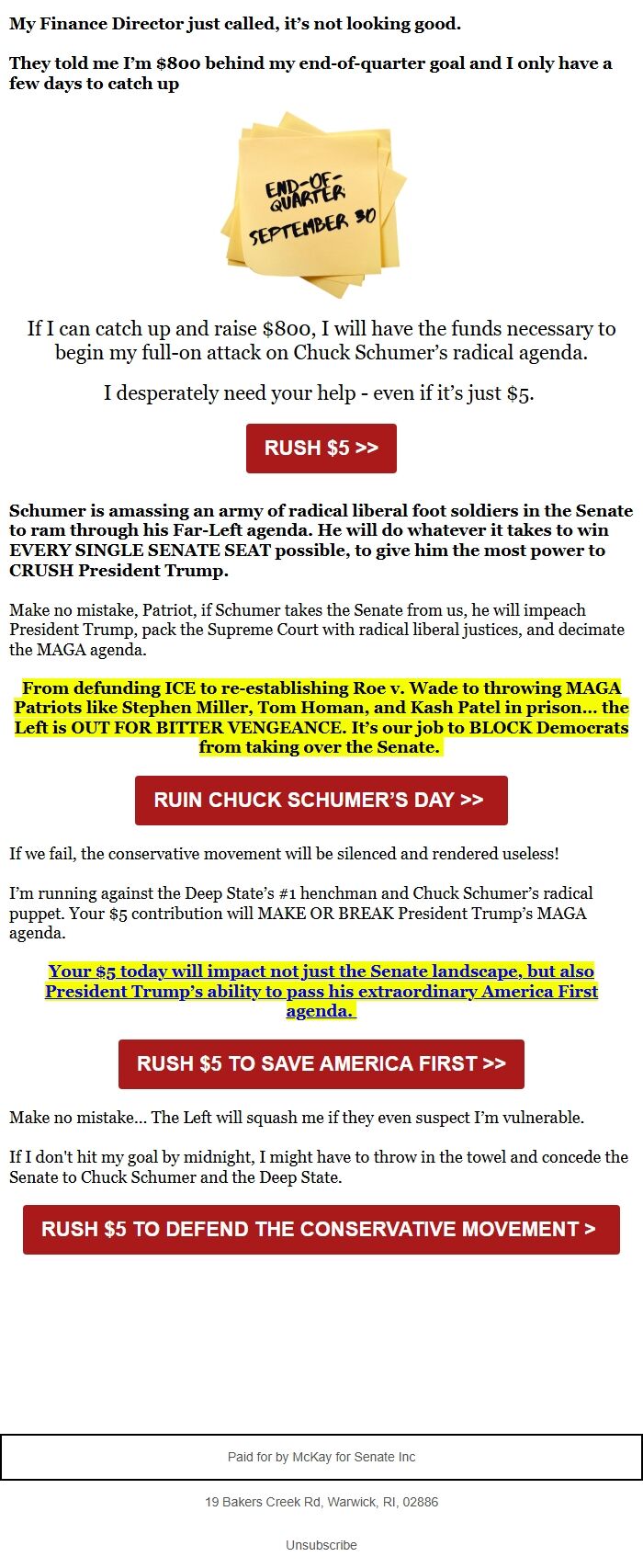 My Finance Director just called, it's not looking good.

They told me I'm $800 behind my end-of-quarter goal and I only have a few days to catch up

END-OF-QUARTER SEPTEMBER 30

If I can catch up and raise $800, I will have the funds necessary to begin my full-on attack on Chuck Schumer's radical agenda.

I desperately need your help - even if it's just $5.

RUSH $5 >>

Schumer is amassing an army of radical liberal foot soldiers in the Senate to ram through his Far-Left agenda. He will do whatever it takes to win EVERY SINGLE SENATE SEAT possible, to give him the most power to CRUSH President Trump.

Make no mistake, Patriot, if Schumer takes the Senate from us, he will impeach President Trump, pack the Supreme Court with radical liberal justices, and decimate the MAGA agenda.

From defunding ICE to re-establishing Roe v. Wade to throwing MAGA Patriots like Stephen Miller, Tom Homan, and Kash Patel in prison... the Left is OUT FOR BITTER VENGEANCE. It's our job to BLOCK Democrats from taking over the Senate.

RUIN CHUCK SCHUMER'S DAY >>

If we fail, the conservative movement will be silenced and rendered useless!

I'm running against the Deep State's #1 henchman and Chuck Schumer's radical puppet. Your $5 contribution will MAKE OR BREAK President Trump's MAGA agenda.

Your $5 today will impact not just the Senate landscape, but also President Trump's ability to pass his extraordinary America First agenda.

RUSH $5 TO SAVE AMERICA FIRST >>

Make no mistake... The Left will squash me if they even suspect I'm vulnerable.

If I don't hit my goal by midnight, I might have to throw in the towel and concede the Senate to Chuck Schumer and the Deep State.

RUSH $5 TO DEFEND THE CONSERVATIVE MOVEMENT >

Paid for by McKay for Senate Inc

19 Bakers Creek Rd, Warwick, RI, 02886

Unsubscribe